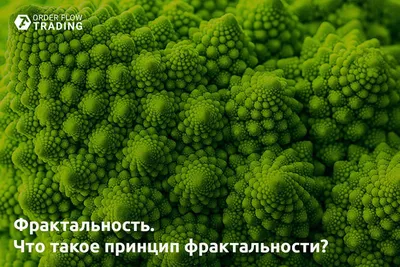 ORDER FLOW
TRADING

Фрактальность.
Что такое принцип фрактальности?